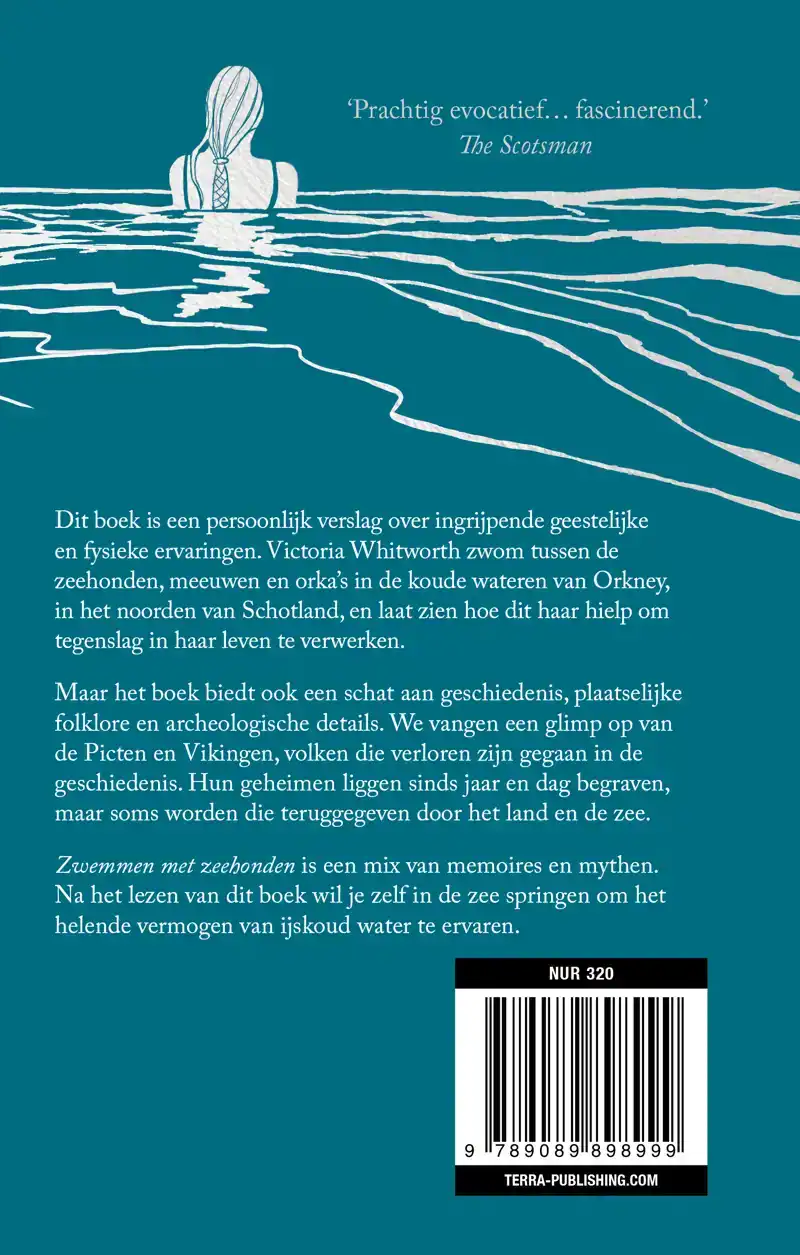 ‘Prachtig evocatief… fascinerend.’
The Scotsman

Dit boek is een persoonlijk verslag over ingrijpende geestelijke en fysieke ervaringen. Victoria Whitworth zwom tussen de zeehonden, meeuwen en orka’s in de koude wateren van Orkney, in het noorden van Schotland, en laat zien hoe dit haar hielp om tegenslag in haar leven te verwerken.

Maar het boek biedt ook een schat aan geschiedenis, plaatselijke folklore en archeologische details. We vangen een glimp op van de Picten en Vikingen, volken die verloren zijn gegaan in de geschiedenis. Hun geheimen liggen sinds jaar en dag begraven, maar soms worden die teruggegeven door het land en de zee.

Zwemmen met zeehonden is een mix van memoires en mythen. Na het lezen van dit boek wil je zelf in de zee springen om het helende vermogen van ijskoud water te ervaren.

NUR 320

9 789089 898999

TERRA-PUBLISHING.COM